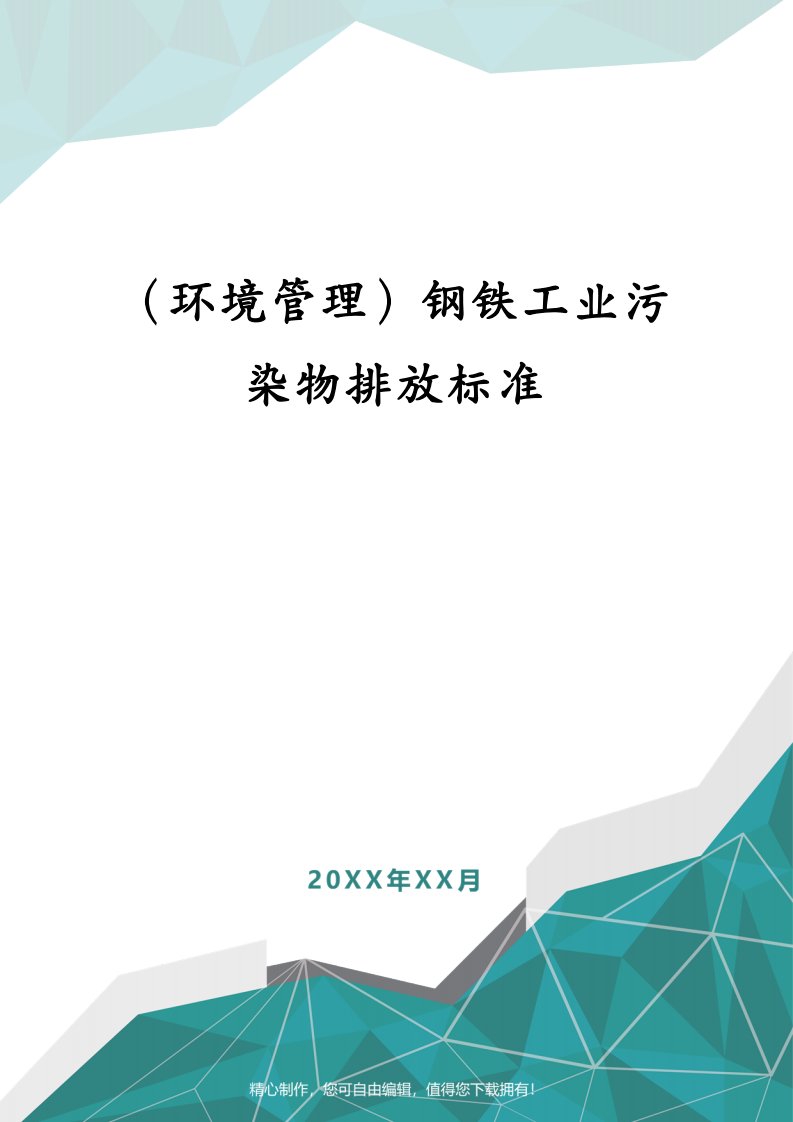 （环境管理）钢铁工业污染物排放标准

20XX年XX月

精心制作，您可自由编辑，值得您下载拥有！